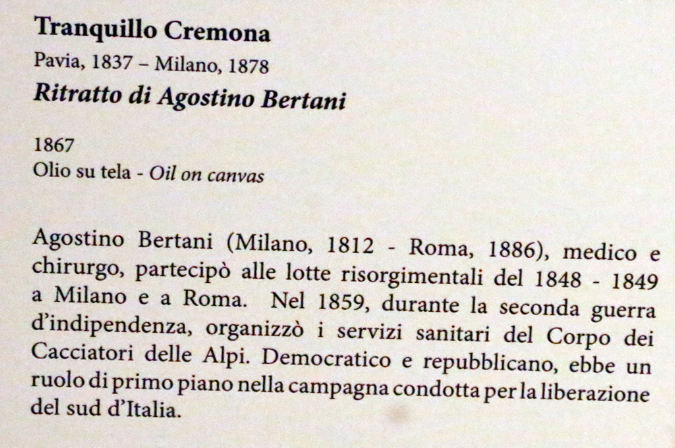 Tranquillo Cremona
Pavia, 1837 – Milano, 1878
Ritratto di Agostino Bertani

1867
Olio su tela - Oil on canvas

Agostino Bertani (Milano, 1812 - Roma, 1886), medico e chirurgo, partecipò alle lotte risorgimentali del 1848 - 1849 a Milano e a Roma. Nel 1859, durante la seconda guerra d'indipendenza, organizzò i servizi sanitari del Corpo dei Cacciatori delle Alpi. Democratico e repubblicano, ebbe un ruolo di primo piano nella campagna condotta per la liberazione del sud d'Italia.